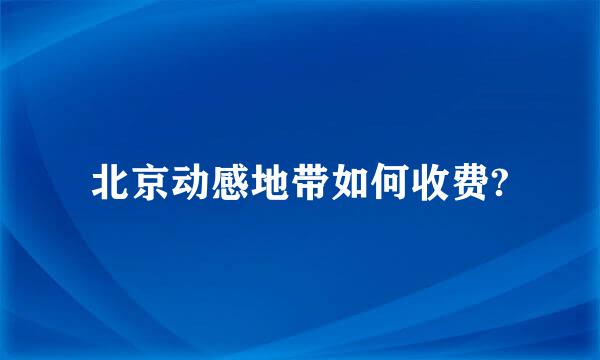 北京动感地带如何收费?